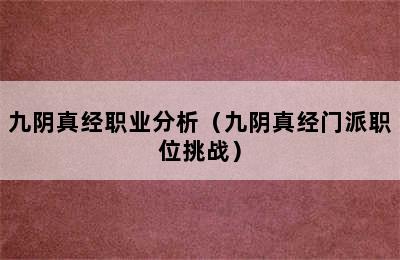 九阴真经职业分析（九阴真经门派职位挑战）